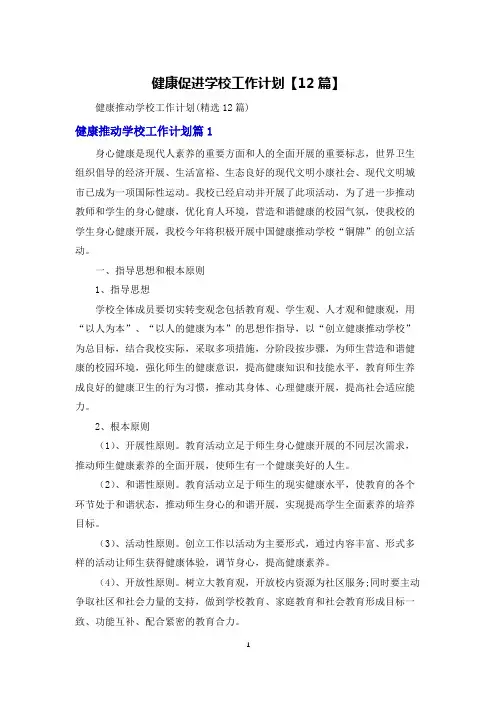 健康促进学校工作计划【12篇】

健康推动学校工作计划(精选12篇)

健康推动学校工作计划篇1

身心健康是现代人素养的重要方面和人的全面开展的重要标志，世界卫生组织倡导的经济开展、生活富裕、生态良好的现代文明小康社会、现代文明城市已成为一项国际性运动。我校已经启动并开展了此项活动，为了进一步推动教师和学生的身心健康，优化育人环境，营造和谐健康的校园气氛，使我校的学生身心健康开展，我校今年将积极开展中国健康推动学校“铜牌”的创立活动。

一、指导思想和根本原则

1、指导思想

学校全体成员要切实转变观念包括教育观、学生观、人才观和健康观，用“以人为本”、“以人的健康为本”的思想作指导，以“创立健康推动学校”为总目标，结合我校实际，采取多项措施，分阶段按步骤，为师生营造和谐健康的校园环境，强化师生的健康意识，提高健康知识和技能水平，教育师生养成良好的健康卫生的行为习惯，推动其身体、心理健康开展，提高社会适应能力。

2、根本原则

（1）、开展性原则。教育活动立足于师生身心健康开展的不同层次需求，推动师生健康素养的全面开展，使师生有一个健康美好的人生。

（2）、和谐性原则。教育活动立足于师生的现实健康水平，使教育的各个环节处于和谐状态，推动师生身心的和谐开展，实现提高学生全面素养的培养目标。

（3）、活动性原则。创立工作以活动为主要形式，通过内容丰富、形式多样的活动让师生获得健康体验，调节身心，提高健康素养。

（4）、开放性原则。树立大教育观，开放校内资源为社区服务;同时要主动争取社区和社会力量的支持，做到学校教育、家庭教育和社会教育形成目标一致、功能互补、配合紧密的教育合力。

1